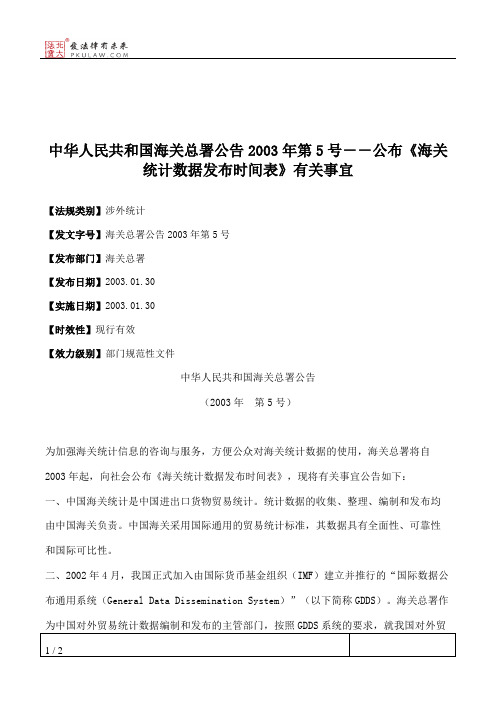 北大法宝 发法律有未来 PKULAW.COM

中华人民共和国海关总署公告 2003 年第 5 号——公布《海关统计数据发布时间表》有关事宜

【法规类别】涉外统计

【发文字号】海关总署公告 2003 年第 5 号

【发布部门】海关总署

【发布日期】2003.01.30

【实施日期】2003.01.30

【时效性】现行有效

【效力级别】部门规范性文件

中华人民共和国海关总署公告

（2003 年　第 5 号）

为加强海关统计信息的咨询与服务，方便公众对海关统计数据的使用，海关总署将自 2003 年起，向社会公布《海关统计数据发布时间表》，现将有关事宜公告如下：

一、中国海关统计是中国进出口货物贸易统计。统计数据的收集、整理、编制和发布均由中国海关负责。中国海关采用国际通用的贸易统计标准，其数据具有全面性、可靠性和国际可比性。

二、2002 年 4 月，我国正式加入由国际货币基金组织（IMF）建立并推行的“国际数据公布通用系统（General Data Dissemination System）”（以下简称 GDDS）。海关总署作为中国对外贸易统计数据编制和发布的主管部门，按照 GDDS 系统的要求，就我国对外贸

1 / 2